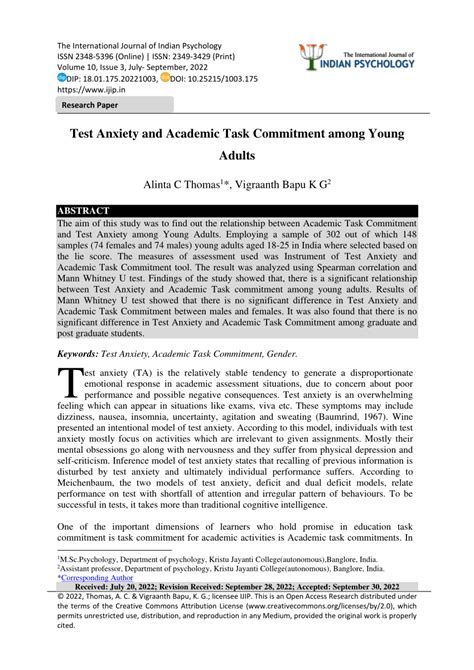 The International Journal of Indian Psychology
ISSN 2348-5396 (Online) | ISSN: 2349-3429 (Print)
Volume 10, Issue 3, July- September, 2022
DIP: 18.01.175.20221003, DOI: 10.25215/1003.175
https://www.ijip.in

The International Journal of INDIAN PSYCHOLOGY

Research Paper

Test Anxiety and Academic Task Commitment among Young Adults

Alinta C Thomas$^1$*, Vigraanth Bapu K G$^2$

ABSTRACT

The aim of this study was to find out the relationship between Academic Task Commitment and Test Anxiety among Young Adults. Employing a sample of 302 out of which 148 samples (74 females and 74 males) young adults aged 18-25 in India where selected based on the lie score. The measures of assessment used was Instrument of Test Anxiety and Academic Task Commitment tool. The result was analyzed using Spearman correlation and Mann Whitney U test. Findings of the study showed that, there is a significant relationship between Test Anxiety and Academic Task commitment among young adults. Results of Mann Whitney U test showed that there is no significant difference in Test Anxiety and Academic Task Commitment between males and females. It was also found that there is no significant difference in Test Anxiety and Academic Task Commitment among graduate and post graduate students.

Keywords: Test Anxiety, Academic Task Commitment, Gender.

Test anxiety (TA) is the relatively stable tendency to generate a disproportionate emotional response in academic assessment situations, due to concern about poor performance and possible negative consequences. Test anxiety is an overwhelming feeling which can appear in situations like exams, viva etc. These symptoms may include dizziness, nausea, insomnia, uncertainty, agitation and sweating (Baumrind, 1967). Wine presented an intentional model of test anxiety. According to this model, individuals with test anxiety mostly focus on activities which are irrelevant to given assignments. Mostly their mental obsessions go along with nervousness and they suffer from physical depression and self-criticism. Inference model of test anxiety states that recalling of previous information is disturbed by test anxiety and ultimately individual performance suffers. According to Meichenbaum, the two models of test anxiety, deficit and dual deficit models, relate performance on test with shortfall of attention and irregular pattern of behaviours. To be successful in tests, it takes more than traditional cognitive intelligence.

One of the important dimensions of learners who hold promise in education task commitment is task commitment for academic activities is Academic task commitments. In

$^1$M.Sc.Psychology, Department of psychology, Kristu Jayanti College(autonomous),Banglore, India.
$^2$Assistant professor, Department of psychology, Kristu Jayanti College(autonomous), Banglore, India.
*Corresponding Author

Received: July 20, 2022; Revision Received: September 28, 2022; Accepted: September 30, 2022

© 2022, Thomas, A. C. & Vigraanth Bapu, K. G.; licensee IJIP. This is an Open Access Research distributed under the terms of the Creative Commons Attribution License (www.creativecommons.org/licenses/by/2.0), which permits unrestricted use, distribution, and reproduction in any Medium, provided the original work is properly cited.